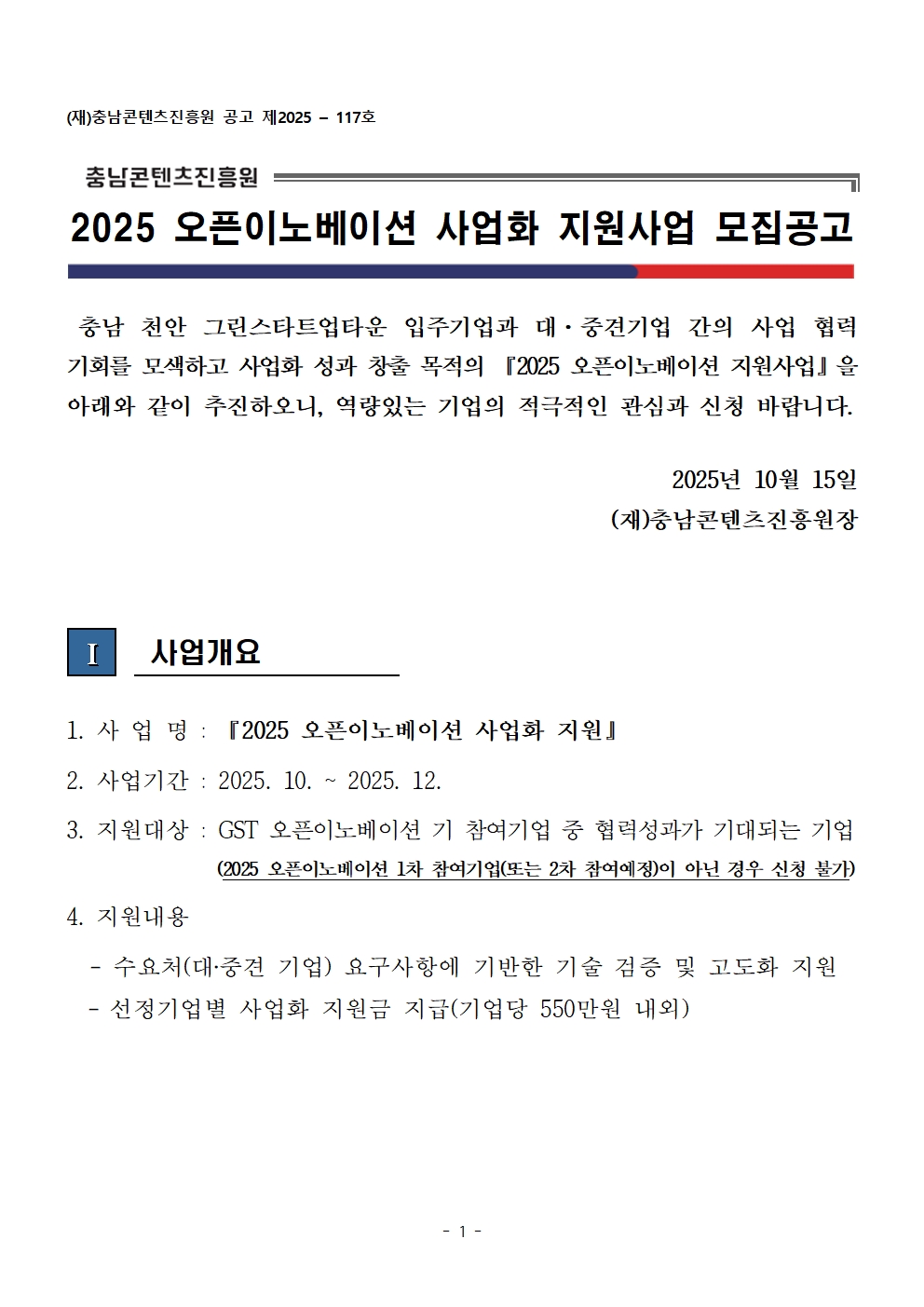 (재)충남콘텐츠진흥원 공고 제2025 – 117호

충남콘텐츠진흥원

2025 오픈이노베이션 사업화 지원사업 모집공고

충남 천안 그린스타트업타운 입주기업과 대·중견기업 간의 사업 협력 기회를 모색하고 사업화 성과 창출 목적의 『2025 오픈이노베이션 지원사업』을 아래와 같이 추진하오니, 역량있는 기업의 적극적인 관심과 신청 바랍니다.

2025년 10월 15일
(재)충남콘텐츠진흥원장

I 사업개요

1. 사 업 명 : 『2025 오픈이노베이션 사업화 지원』

2. 사업기간 : 2025. 10. ~ 2025. 12.

3. 지원대상 : GST 오픈이노베이션 기 참여기업 중 협력성과가 기대되는 기업
(2025 오픈이노베이션 1차 참여기업(또는 2차 참여예정)이 아닌 경우 신청 불가)

4. 지원내용
- 수요처(대·중견 기업) 요구사항에 기반한 기술 검증 및 고도화 지원
- 선정기업별 사업화 지원금 지급(기업당 550만원 내외)

- 1 -